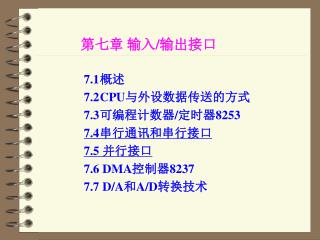 第七章 输入/输出接口

7.1概述
7.2CPU与外设数据传送的方式
7.3可编程计数器/定时器8253
7.4串行通讯和串行接口
7.5 并行接口
7.6 DMA控制器8237
7.7 D/A和A/D转换技术